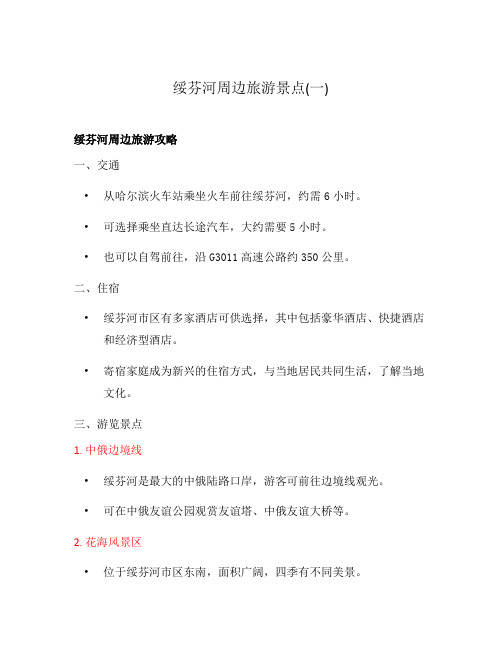 绥芬河周边旅游景点(一)

绥芬河周边旅游攻略

一、交通

• 从哈尔滨火车站乘坐火车前往绥芬河，约需 6 小时。

• 可选择乘坐直达长途汽车，大约需要 5 小时。

• 也可以自驾前往，沿 G3011 高速公路约 350 公里。

二、住宿

• 绥芬河市区有多家酒店可供选择，其中包括豪华酒店、快捷酒店和经济型酒店。

• 寄宿家庭成为新兴的住宿方式，与当地居民共同生活，了解当地文化。

三、游览景点

1. 中俄边境线

• 绥芬河是最大的中俄陆路口岸，游客可前往边境线观光。

• 可在中俄友谊公园观赏友谊塔、中俄友谊大桥等。

2. 花海风景区

• 位于绥芬河市区东南，面积广阔，四季有不同美景。